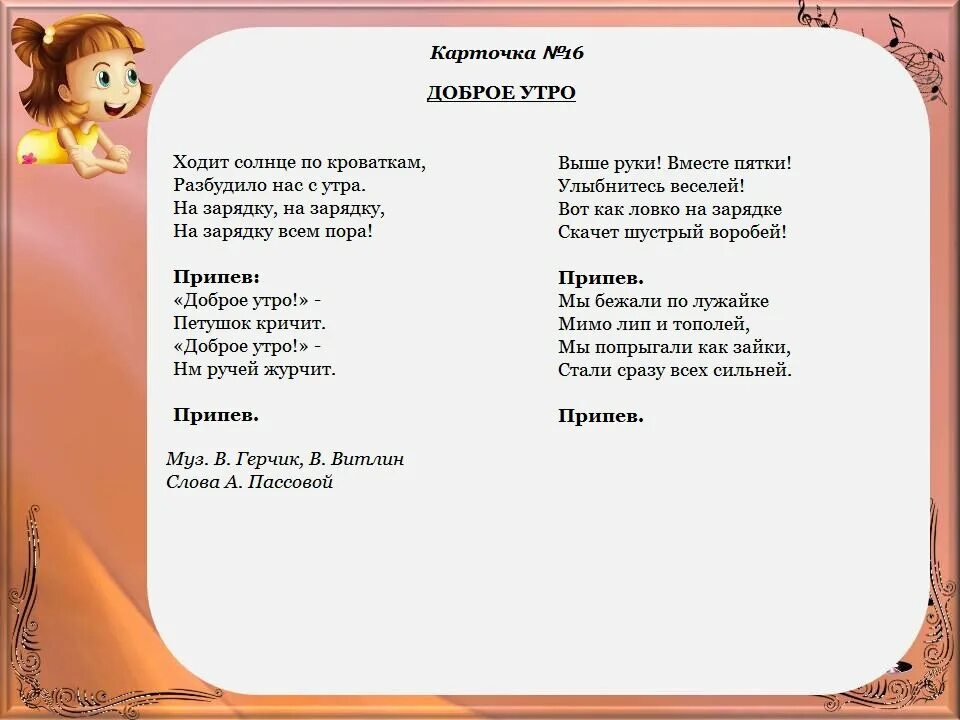 Карточка №16

ДОБРОЕ УТРО

Ходит солнце по кроваткам,
Разбудило нас с утра.
На зарядку, на зарядку,
На зарядку всем пора!

Припев:
«Доброе утро!» -
Петушок кричит.
«Доброе утро!» -
Нм ручей журчит.

Припев.

Муз. В. Герчик, В. Витлин
Слова А. Пассовой

Выше руки! Вместе пятки!
Улыбнитесь веселей!
Вот как ловко на зарядке
Скачет шустрый воробей!

Припев.
Мы бежали по лужайке
Мимо лип и тополей,
Мы попрыгали как зайки,
Стали сразу всех сильней.

Припев.